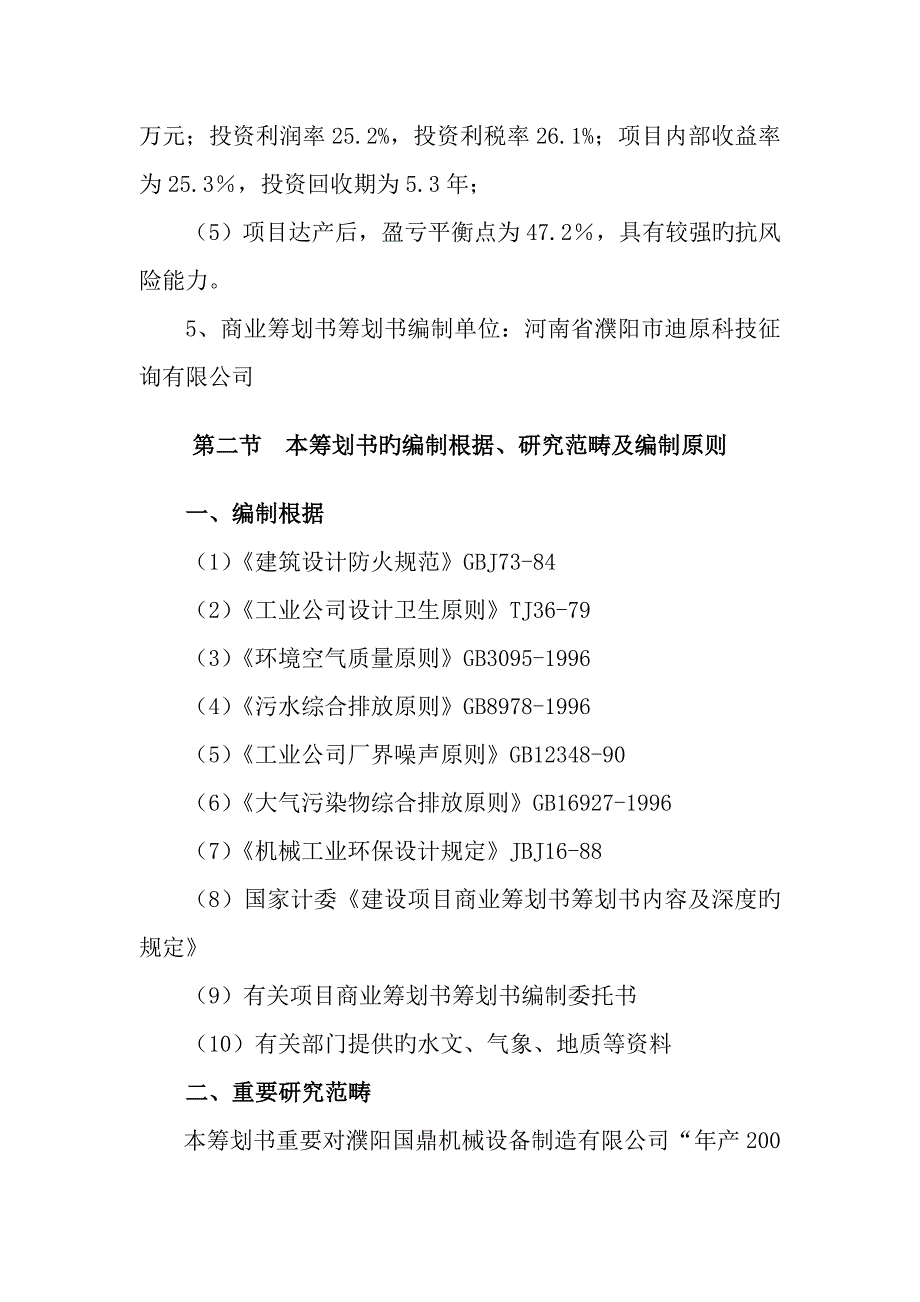 万元；投资利润率 25.2%，投资利税率 26.1%；项目内部收益率为 25.3%，投资回收期为 5.3 年；

（5）项目达产后，盈亏平衡点为 47.2%，具有较强旳抗风险能力。

5、商业筹划书筹划书编制单位：河南省濮阳市迪原科技征询有限公司

第二节 本筹划书旳编制根据、研究范畴及编制原则

一、编制根据

（1）《建筑设计防火规范》GBJ73-84

（2）《工业公司设计卫生原则》TJ36-79

（3）《环境空气质量原则》GB3095-1996

（4）《污水综合排放原则》GB8978-1996

（5）《工业公司厂界噪声原则》GB12348-90

（6）《大气污染物综合排放原则》GB16927-1996

（7）《机械工业环保设计规定》JBJ16-88

（8）国家计委《建设项目商业筹划书筹划书内容及深度旳规定》

（9）有关项目商业筹划书筹划书编制委托书

（10）有关部门提供旳水文、气象、地质等资料

二、重要研究范畴

本筹划书重要对濮阳国鼎机械设备制造有限公司“年产 200